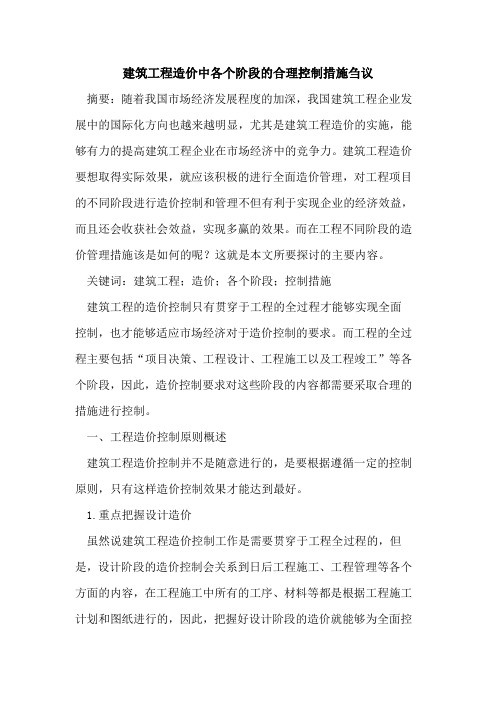 建筑工程造价中各个阶段的合理控制措施刍议

摘要：随着我国市场经济发展程度的加深，我国建筑工程企业发展中的国际化方向也越来越明显，尤其是建筑工程造价的实施，能够有力的提高建筑工程企业在市场经济中的竞争力。建筑工程造价要想取得实际效果，就应该积极的进行全面造价管理，对工程项目的不同阶段进行造价控制和管理不但有利于实现企业的经济效益，而且还会收获社会效益，实现多赢的效果。而在工程不同阶段的造价管理措施该是如何的呢？这就是本文所要探讨的主要内容。

关键词：建筑工程；造价；各个阶段；控制措施

建筑工程的造价控制只有贯穿于工程的全过程才能够实现全面控制，也才能够适应市场经济对于造价控制的要求。而工程的全过程主要包括“项目决策、工程设计、工程施工以及工程竣工”等各个阶段，因此，造价控制要求对这些阶段的内容都需要采取合理的措施进行控制。

一、工程造价控制原则概述

建筑工程造价控制并不是随意进行的，是要根据遵循一定的控制原则，只有这样造价控制效果才能达到最好。

1.重点把握设计造价

虽然说建筑工程造价控制工作是需要贯穿于工程全过程的，但是，设计阶段的造价控制会关系到日后工程施工、工程管理等各个方面的内容，在工程施工中所有的工序、材料等都是根据工程施工计划和图纸进行的，因此，把握好设计阶段的造价就能够为全面控